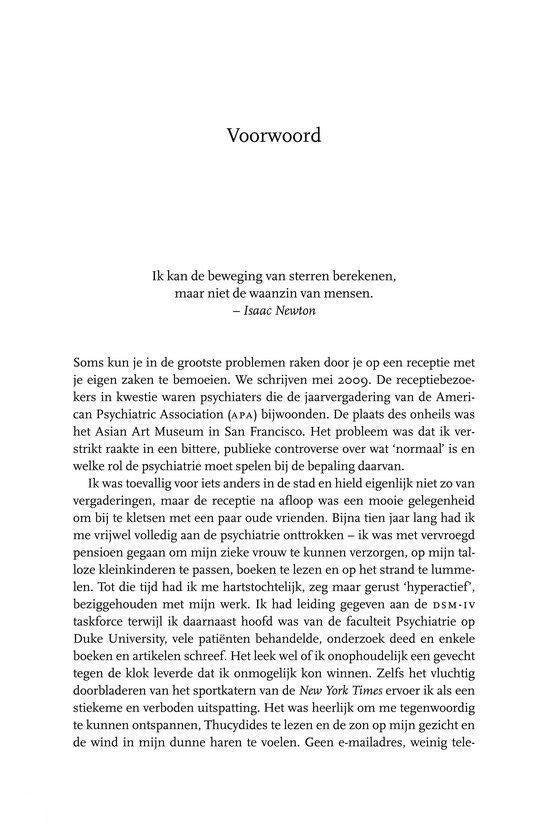 Voorwoord

Ik kan de beweging van sterren berekenen,
maar niet de waanzin van mensen.
– Isaac Newton

Soms kun je in de grootste problemen raken door je op een receptie met je eigen zaken te bemoeien. We schrijven mei 2009. De receptiebezoekers in kwestie waren psychiaters die de jaarvergadering van de American Psychiatric Association (APA) bijwoonden. De plaats des onheils was het Asian Art Museum in San Francisco. Het probleem was dat ik verstrikt raakte in een bittere, publieke controverse over wat 'normaal' is en welke rol de psychiatrie moet spelen bij de bepaling daarvan.

Ik was toevallig voor iets anders in de stad en hield eigenlijk niet zo van vergaderingen, maar de receptie na afloop was een mooie gelegenheid om bij te kletsen met een paar oude vrienden. Bijna tien jaar lang had ik me vrijwel volledig aan de psychiatrie onttrokken – ik was met vervroegd pensioen gegaan om mijn zieke vrouw te kunnen verzorgen, op mijn talloze kleinkinderen te passen, boeken te lezen en op het strand te lummelen. Tot die tijd had ik me hartstochtelijk, zeg maar gerust 'hyperactief', beziggehouden met mijn werk. Ik had leiding gegeven aan de DSM-IV taskforce terwijl ik daarnaast hoofd was van de faculteit Psychiatrie op Duke University, vele patiënten behandelde, onderzoek deed en enkele boeken en artikelen schreef. Het leek wel of ik onophoudelijk een gevecht tegen de klok leverde dat ik onmogelijk kon winnen. Zelfs het vluchtig doorbladeren van het sportkatern van de New York Times ervoer ik als een stiekeme en verboden uitspatting. Het was heerlijk om me tegenwoordig te kunnen ontspannen, Thucydides te lezen en de zon op mijn gezicht en de wind in mijn dunne haren te voelen. Geen e-mailadres, weinig tele-